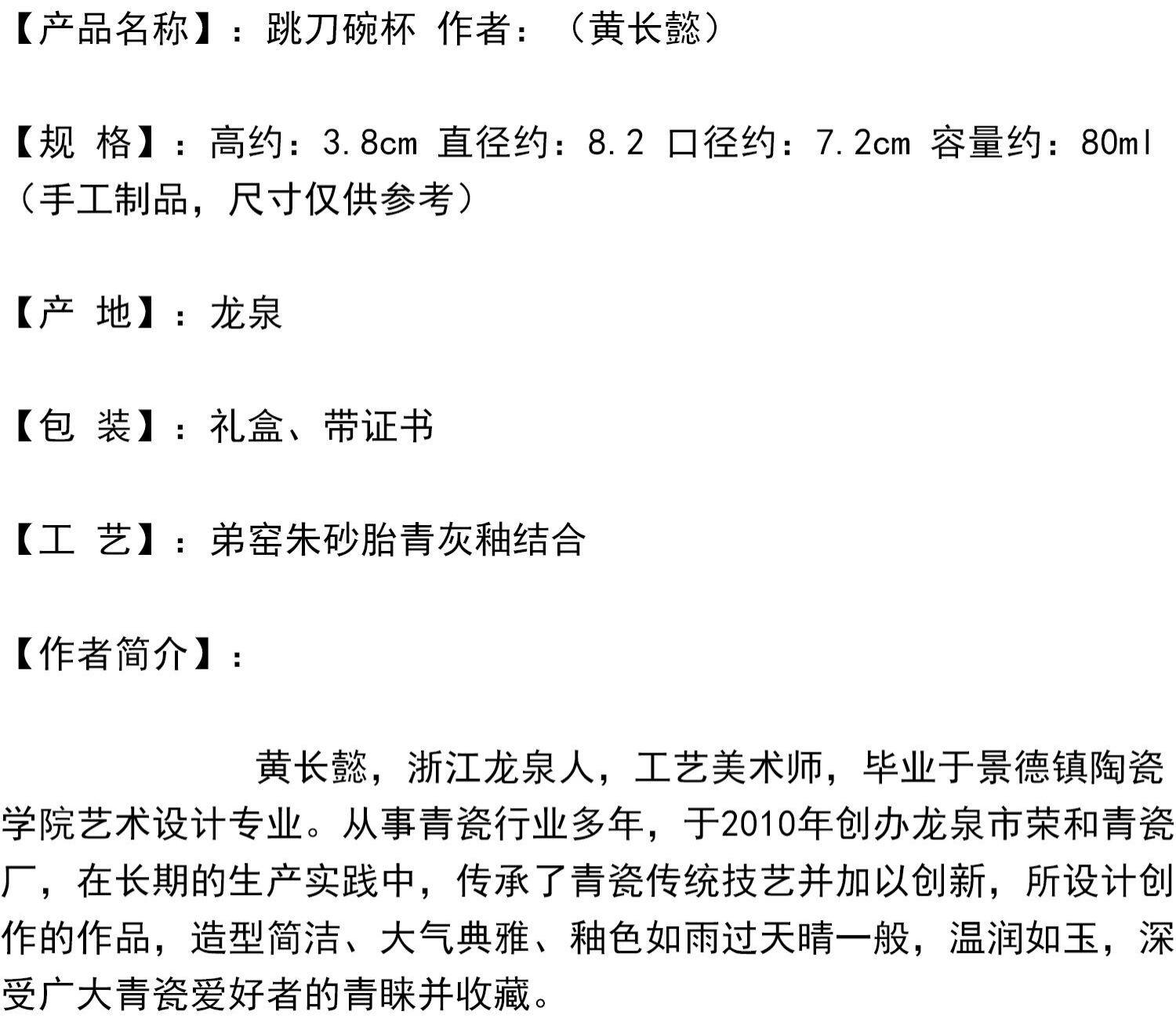 【产品名称】：跳刀碗杯 作者：（黄长懿）

【规 格】：高约：3.8cm 直径约：8.2 口径约：7.2cm 容量约：80ml（手工制品，尺寸仅供参考）

【产 地】：龙泉

【包 装】：礼盒、带证书

【工 艺】：弟窑朱砂胎青灰釉结合

【作者简介】：

黄长懿，浙江龙泉人，工艺美术师，毕业于景德镇陶瓷学院艺术设计专业。从事青瓷行业多年，于2010年创办龙泉市荣和青瓷厂，在长期的生产实践中，传承了青瓷传统技艺并加以创新，所设计创作的作品，造型简洁、大气典雅、釉色如雨过天晴一般，温润如玉，深受广大青瓷爱好者的青睐并收藏。